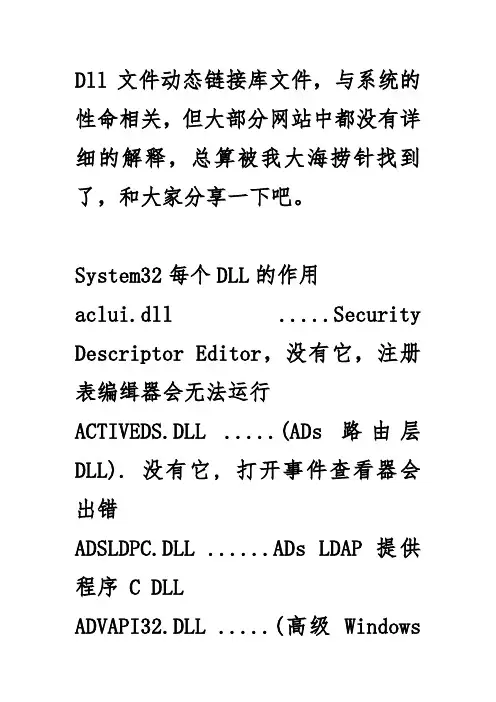 Dll 文件动态链接库文件，与系统的性命相关，但大部分网站中都没有详细的解释，总算被我大海捞针找到了，和大家分享一下吧。

System32 每个 DLL 的作用

aclui.dll .....Security Descriptor Editor，没有它，注册表编缉器会无法运行

ACTIVEDS.DLL .....(ADs 路由层 DLL). 没有它，打开事件查看器会出错

ADSLDPC.DLL ......ADs LDAP 提供程序 C DLL

ADVAPI32.DLL .....(高级 Windows